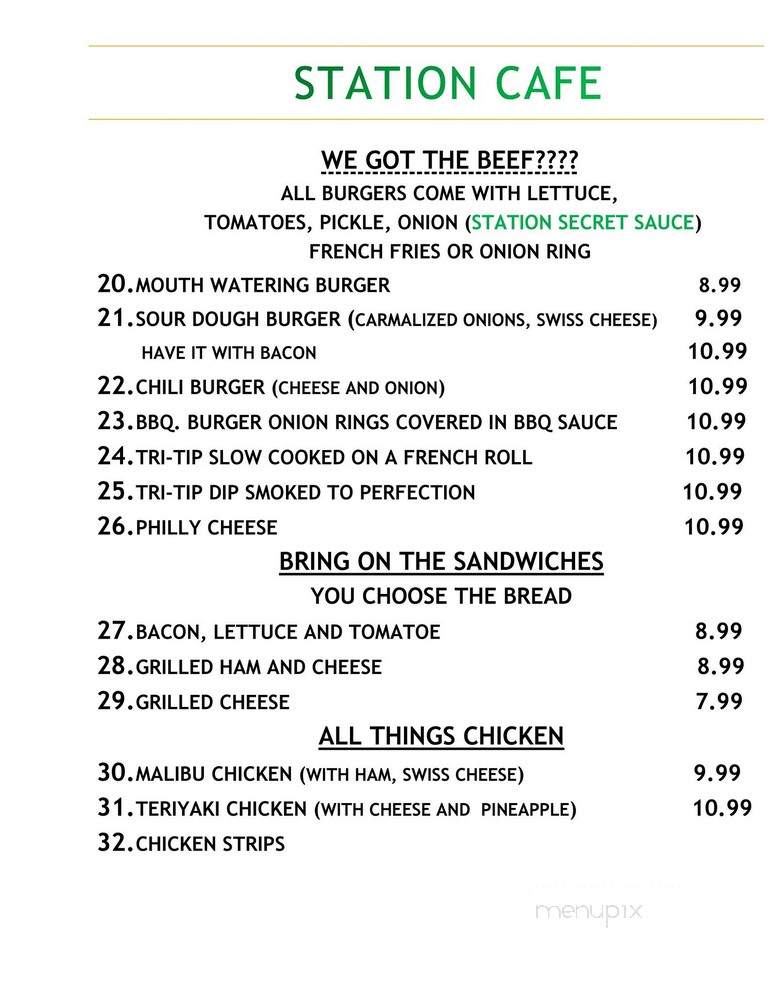 STATION CAFE

WE GOT THE BEEF????
ALL BURGERS COME WITH LETTUCE, TOMATOES, PICKLE, ONION (STATION SECRET SAUCE) FRENCH FRIES OR ONION RING

20. MOUTH WATERING BURGER 8.99
21. SOUR DOUGH BURGER (CARMALIZED ONIONS, SWISS CHEESE) 9.99
HAVE IT WITH BACON 10.99
22. CHILI BURGER (CHEESE AND ONION) 10.99
23. BBQ. BURGER ONION RINGS COVERED IN BBQ SAUCE 10.99
24. TRI-TIP SLOW COOKED ON A FRENCH ROLL 10.99
25. TRI-TIP DIP SMOKED TO PERFECTION 10.99
26. PHILLY CHEESE 10.99

BRING ON THE SANDWICHES
YOU CHOOSE THE BREAD

27. BACON, LETTUCE AND TOMATOE 8.99
28. GRILLED HAM AND CHEESE 8.99
29. GRILLED CHEESE 7.99

ALL THINGS CHICKEN

30. MALIBU CHICKEN (WITH HAM, SWISS CHEESE) 9.99
31. TERIYAKI CHICKEN (WITH CHEESE AND PINEAPPLE) 10.99
32. CHICKEN STRIPS

menupix